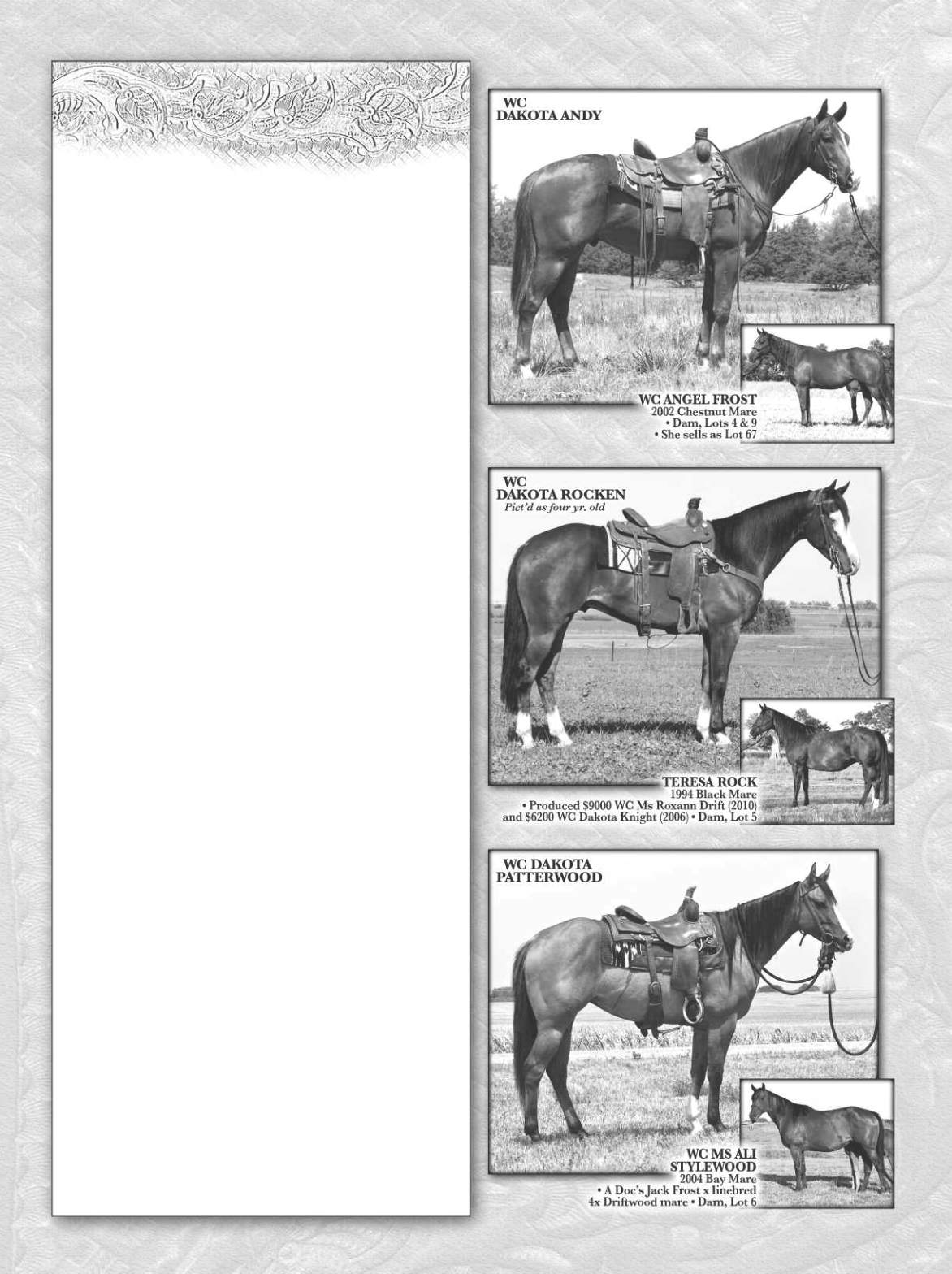 WC
DAKOTA ANDY

WC ANGEL FROST
2002 Chestnut Mare
• Dam, Lots 4 & 9
• She sells as Lot 67

WC
DAKOTA ROCKEN
Pict'd as four yr. old

TERESA ROCK
1994 Black Mare
• Produced $9000 WC Ms Roxann Drift (2010) and $6200 WC Dakota Knight (2006) • Dam, Lot 5

WC DAKOTA
PATTERWOOD

WC MS ALI
STYLEWOOD
2004 Bay Mare
• A Doc's Jack Frost x linebred 4x Driftwood mare • Dam, Lot 6